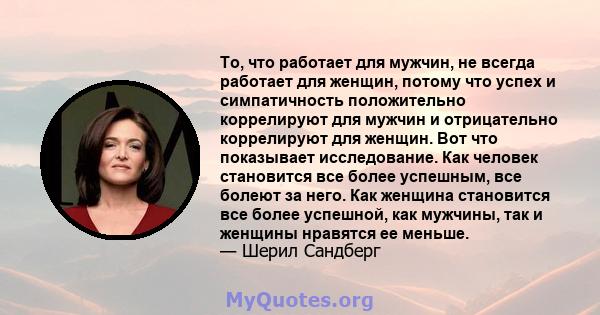 То, что работает для мужчин, не всегда работает для женщин, потому что успех и симпатичность положительно коррелируют для мужчин и отрицательно коррелируют для женщин. Вот что показывает исследование. Как человек становится все более успешным, все болеют за него. Как женщина становится все более успешной, как мужчины, так и женщины нравятся ее меньше.
— Шерил Сандберг

MyQuotes.org